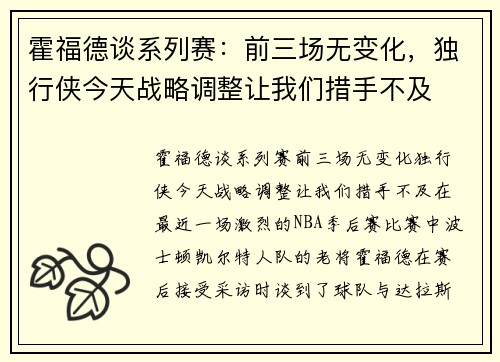 霍福德谈系列赛：前三场无变化，独行侠今天战略调整让我们措手不及

霍福德谈系列赛前三场无变化独行侠今天战略调整让我们措手不及在最近一场激烈的NBA季后赛比赛中波士顿凯尔特人队的老将霍福德在赛后接受采访时谈到了球队与达拉斯